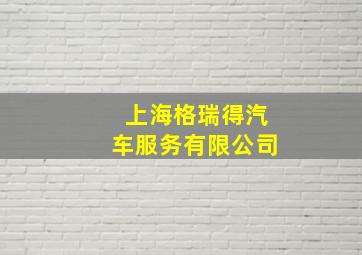 上海格瑞得汽车服务有限公司